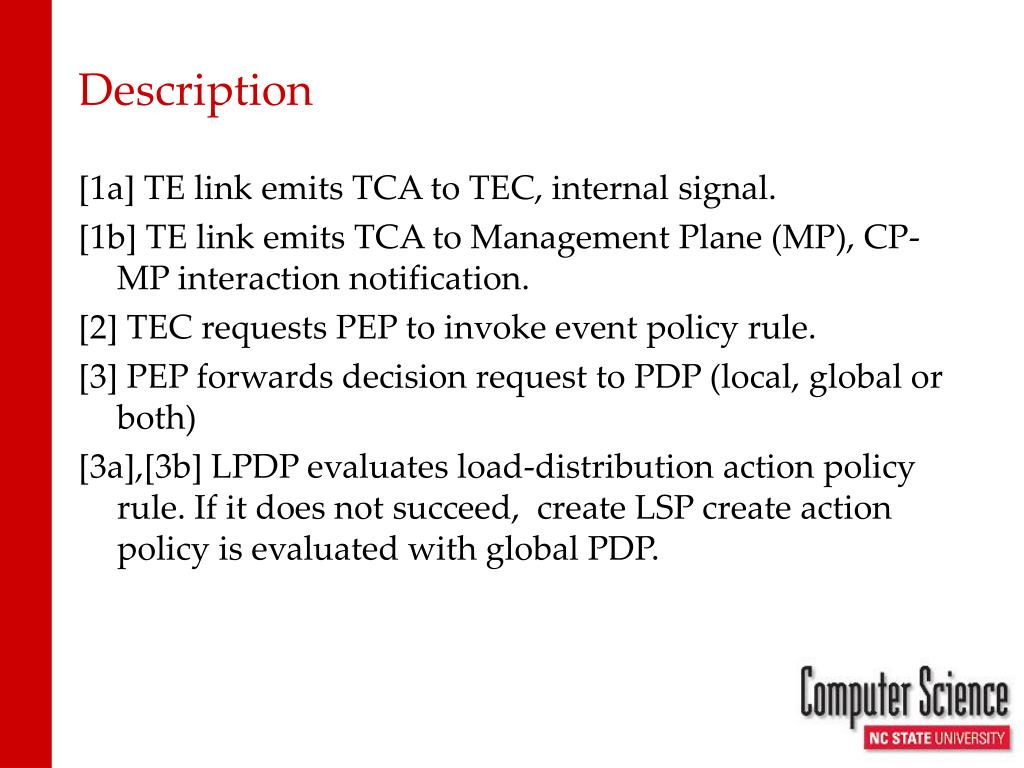 Description

[1a] TE link emits TCA to TEC, internal signal.

[1b] TE link emits TCA to Management Plane (MP), CP-MP interaction notification.

[2] TEC requests PEP to invoke event policy rule.

[3] PEP forwards decision request to PDP (local, global or both)

[3a],[3b] LPDP evaluates load-distribution action policy rule. If it does not succeed, create LSP create action policy is evaluated with global PDP.

Computer Science
NC STATE UNIVERSITY